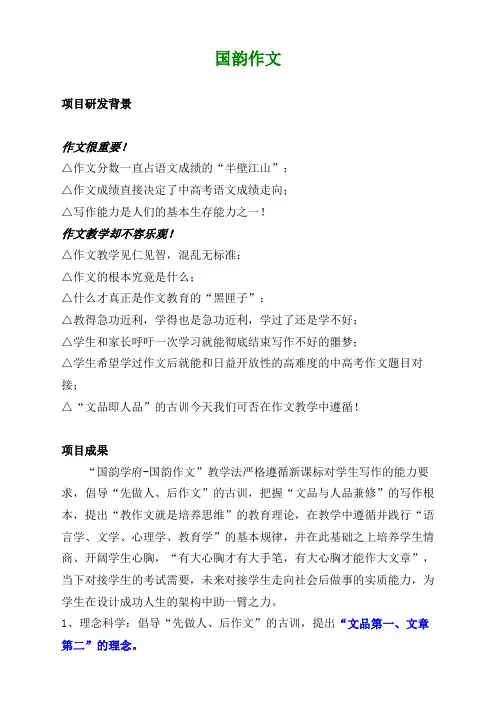 国韵作文

项目研发背景

作文很重要！

△作文分数一直占语文成绩的“半壁江山”；

△作文成绩直接决定了中高考语文成绩走向；

△写作能力是人们的基本生存能力之一！

作文教学却不容乐观！

△作文教学见仁见智，混乱无标准；

△作文的根本究竟是什么；

△什么才真正是作文教育的“黑匣子”；

△教得急功近利，学得也是急功近利，学过了还是学不好；

△学生和家长呼吁一次学习就能彻底结束写作不好的噩梦；

△学生希望学过作文后就能和日益开放性的高难度的中高考作文题目对接；

△“文品即人品”的古训今天我们可否在作文教学中遵循！

项目成果

“国韵学府-国韵作文”教学法严格遵循新课标对学生写作的能力要求，倡导“先做人、后作文”的古训，把握“文品与人品兼修”的写作根本，提出“教作文就是培养思维”的教育理论，在教学中遵循并践行“语言学、文学、心理学、教育学”的基本规律，并在此基础之上培养学生情商、开阔学生心胸，“有大心胸才有大手笔，有大心胸才能作大文章”，当下对接学生的考试需要，未来对接学生走向社会后做事的实质能力，为学生在设计成功人生的架构中助一臂之力。

1、理念科学：倡导“先做人、后作文”的古训，提出“文品第一、文章第二”的理念。